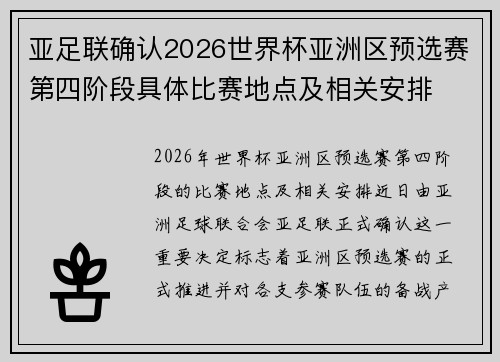 亚足联确认2026世界杯亚洲区预选赛第四阶段具体比赛地点及相关安排

2026年世界杯亚洲区预选赛第四阶段的比赛地点及相关安排近日由亚洲足球联合会亚足联正式确认这一重要决定标志着亚洲区预选赛的正式推进并对各支参赛队伍的备战产